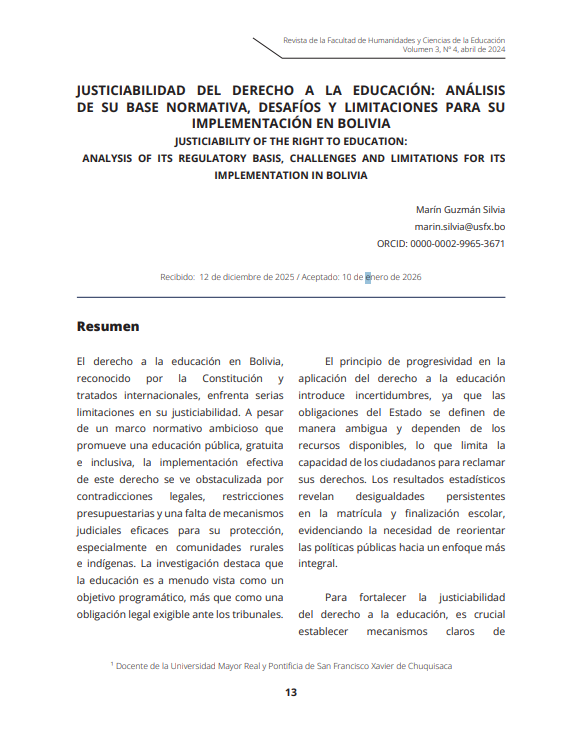 Revista de la Facultad de Humanidades y Ciencias de la Educación
Volumen 3, N° 4, abril de 2024

JUSTICIABILIDAD DEL DERECHO A LA EDUCACIÓN: ANÁLISIS DE SU BASE NORMATIVA, DESAFÍOS Y LIMITACIONES PARA SU IMPLEMENTACIÓN EN BOLIVIA
JUSTICIABILITY OF THE RIGHT TO EDUCATION:
ANALYSIS OF ITS REGULATORY BASIS, CHALLENGES AND LIMITATIONS FOR ITS IMPLEMENTATION IN BOLIVIA

Marín Guzmán Silvia
marin.silvia@usfx.bo
ORCID: 0000-0002-9965-3671

Recibido: 12 de diciembre de 2025 / Aceptado: 10 de enero de 2026

Resumen

El derecho a la educación en Bolivia, reconocido por la Constitución y tratados internacionales, enfrenta serias limitaciones en su justiciabilidad. A pesar de un marco normativo ambicioso que promueve una educación pública, gratuita e inclusiva, la implementación efectiva de este derecho se ve obstaculizada por contradicciones legales, restricciones presupuestarias y una falta de mecanismos judiciales eficaces para su protección, especialmente en comunidades rurales e indígenas. La investigación destaca que la educación es a menudo vista como un objetivo programático, más que como una obligación legal exigible ante los tribunales.

El principio de progresividad en la aplicación del derecho a la educación introduce incertidumbres, ya que las obligaciones del Estado se definen de manera ambigua y dependen de los recursos disponibles, lo que limita la capacidad de los ciudadanos para reclamar sus derechos. Los resultados estadísticos revelan desigualdades persistentes en la matrícula y finalización escolar, evidenciando la necesidad de reorientar las políticas públicas hacia un enfoque más integral.

Para fortalecer la justiciabilidad del derecho a la educación, es crucial establecer mecanismos claros de

¹ Docente de la Universidad Mayor Real y Pontificia de San Francisco Xavier de Chuquisaca

13